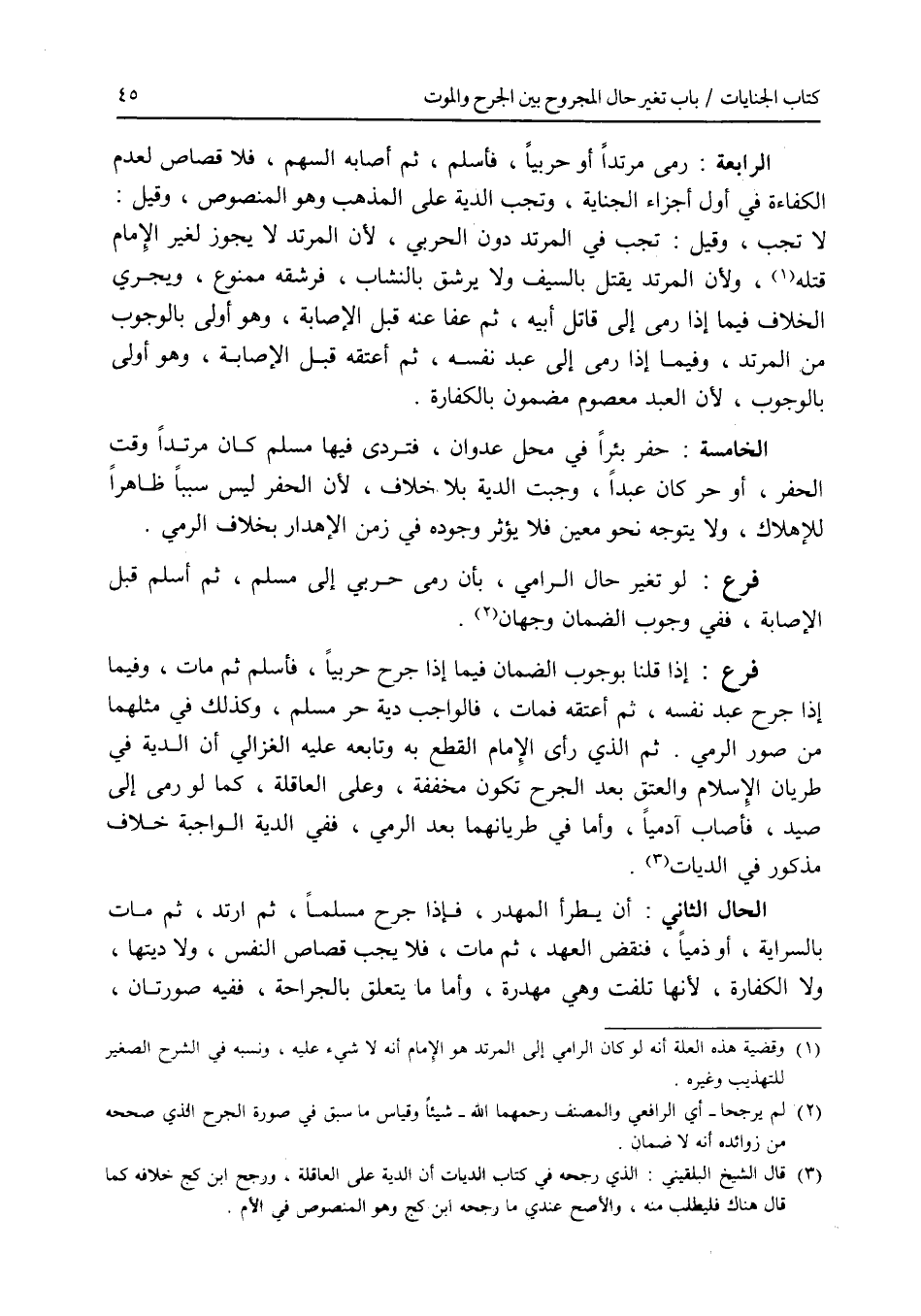 كتاب الجنايات / باب تغير حال المجروح بين الجرح والموت ٤٥

الرابعة : رمى مرتداً أو حربياً ، فأسلم ، ثم أصابه السهم ، فلا قصاص لعدم الكفاءة في أول أجزاء الجناية ، وتجب الدية على المذهب وهو المنصوص ، وقيل : لا تجب ، وقيل : تجب في المرتد دون الحربي ، لأن المرتد لا يجوز لغير الإمام قتله(١) ، ولأن المرتد يقتل بالسيف ولا يرشق بالنشاب ، فرشقه ممنوع ، ويجري الخلاف فيما إذا رمى إلى قاتل أبيه ، ثم عفا عنه قبل الإصابة ، وهو أولى بالوجوب من المرتد ، وفيما إذا رمى إلى عبد نفسه ، ثم أعتقه قبل الإصابة ، وهو أولى بالوجوب ، لأن العبد معصوم مضمون بالكفارة .

الخامسة : حفر بئراً في محل عدوان ، فتردى فيها مسلم كان مرتداً وقت الحفر ، أو حر كان عبداً ، وجبت الدية بلا خلاف ، لأن الحفر ليس سبباً ظاهراً للإهلاك ، ولا يتوجه نحو معين فلا يؤثر وجوده في زمن الإهدار بخلاف الرمي .

فرع : لو تغير حال الرامي ، بأن رمى حربي إلى مسلم ، ثم أسلم قبل الإصابة ، ففي وجوب الضمان وجهان(٢) .

فرع : إذا قلنا بوجوب الضمان فيما إذا جرح حربياً ، فأسلم ثم مات ، وفيما إذا جرح عبد نفسه ، ثم أعتقه فمات ، فالواجب دية حر مسلم ، وكذلك في مثلهما من صور الرمي . ثم الذي رأى الإمام القطع به وتابعه عليه الغزالي أن الدية في طريان الإسلام والعتق بعد الجرح تكون مخففة ، وعلى العاقلة ، كما لو رمى إلى صيد ، فأصاب آدمياً ، وأما في طريانهما بعد الرمي ، ففي الدية الواجبة خلاف مذكور في الديات(٣) .

الحال الثاني : أن يطرأ المهدر ، فإذا جرح مسلماً ، ثم ارتد ، ثم مات بالسراية ، أو ذمياً ، فنقض العهد ، ثم مات ، فلا يجب قصاص النفس ، ولا ديتها ، ولا الكفارة ، لأنها تلفت وهي مهدرة ، وأما ما يتعلق بالجراحة ، ففيه صورتان ،

(١) وقضية هذه العلة أنه لو كان الرامي إلى المرتد هو الإمام أنه لا شيء عليه ، ونسبه في الشرح الصغير للتهذيب وغيره .
(٢) لم يرجحا ـ أي الرافعي والمصنف رحمهما الله ـ شيئاً وقياس ما سبق في صورة الجرح الذي صححه من زوائده أنه لا ضمان .
(٣) قال الشيخ البلقيني : الذي رجحه في كتاب الديات أن الدية على العاقلة ، ورجح ابن كج خلافه كما قال هناك فليطلب منه ، والأصح عندي ما رجحه ابن كج وهو المنصوص في الأم .